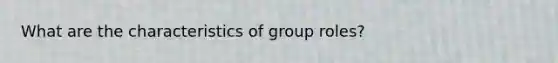 What are the characteristics of group roles?